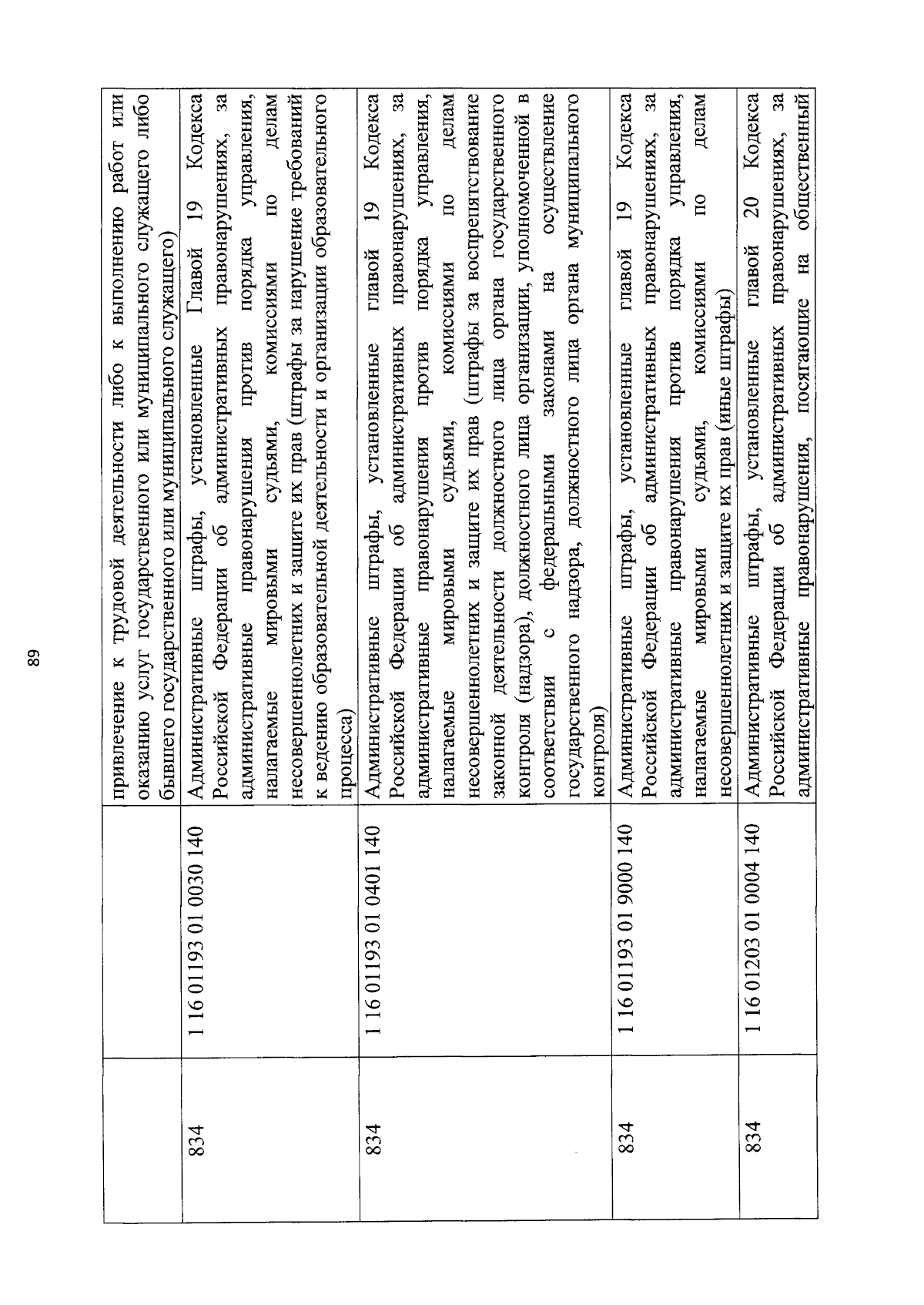 89

|  |  |  |
|---|---|---|
|  |  | привлечение к трудовой деятельности либо к выполнению работ или оказанию услуг государственного или муниципального служащего либо бывшего государственного или муниципального служащего) |
| 834 | 1 16 01193 01 0030 140 | Административные штрафы, установленные Главой 19 Кодекса Российской Федерации об административных правонарушениях, за административные правонарушения против порядка управления, налагаемые мировыми судьями, комиссиями по делам несовершеннолетних и защите их прав (штрафы за нарушение требований к ведению образовательной деятельности и организации образовательного процесса) |
| 834 | 1 16 01193 01 0401 140 | Административные штрафы, установленные главой 19 Кодекса Российской Федерации об административных правонарушениях, за административные правонарушения против порядка управления, налагаемые мировыми судьями, комиссиями по делам несовершеннолетних и защите их прав (штрафы за воспрепятствование законной деятельности должностного лица органа государственного контроля (надзора), должностного лица организации, уполномоченной в соответствии с федеральными законами на осуществление государственного надзора, должностного лица органа муниципального контроля) |
| 834 | 1 16 01193 01 9000 140 | Административные штрафы, установленные главой 19 Кодекса Российской Федерации об административных правонарушениях, за административные правонарушения против порядка управления, налагаемые мировыми судьями, комиссиями по делам несовершеннолетних и защите их прав (иные штрафы) |
| 834 | 1 16 01203 01 0004 140 | Административные штрафы, установленные главой 20 Кодекса Российской Федерации об административных правонарушениях, за административные правонарушения, посягающие на общественный |